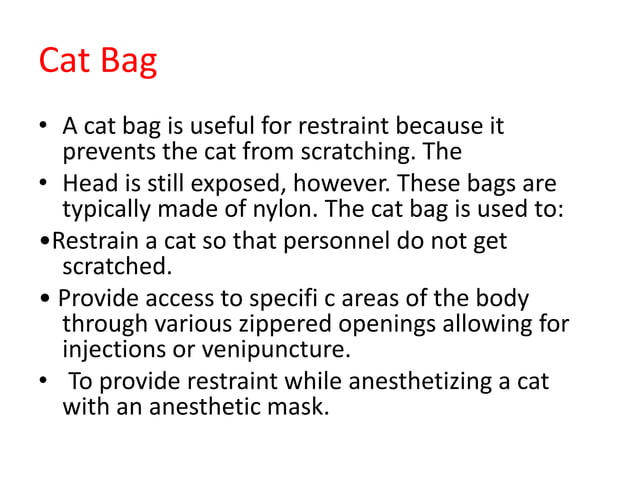 Cat Bag

• A cat bag is useful for restraint because it prevents the cat from scratching. The

• Head is still exposed, however. These bags are typically made of nylon. The cat bag is used to:

• Restrain a cat so that personnel do not get scratched.

• Provide access to specifi c areas of the body through various zippered openings allowing for injections or venipuncture.

• To provide restraint while anesthetizing a cat with an anesthetic mask.